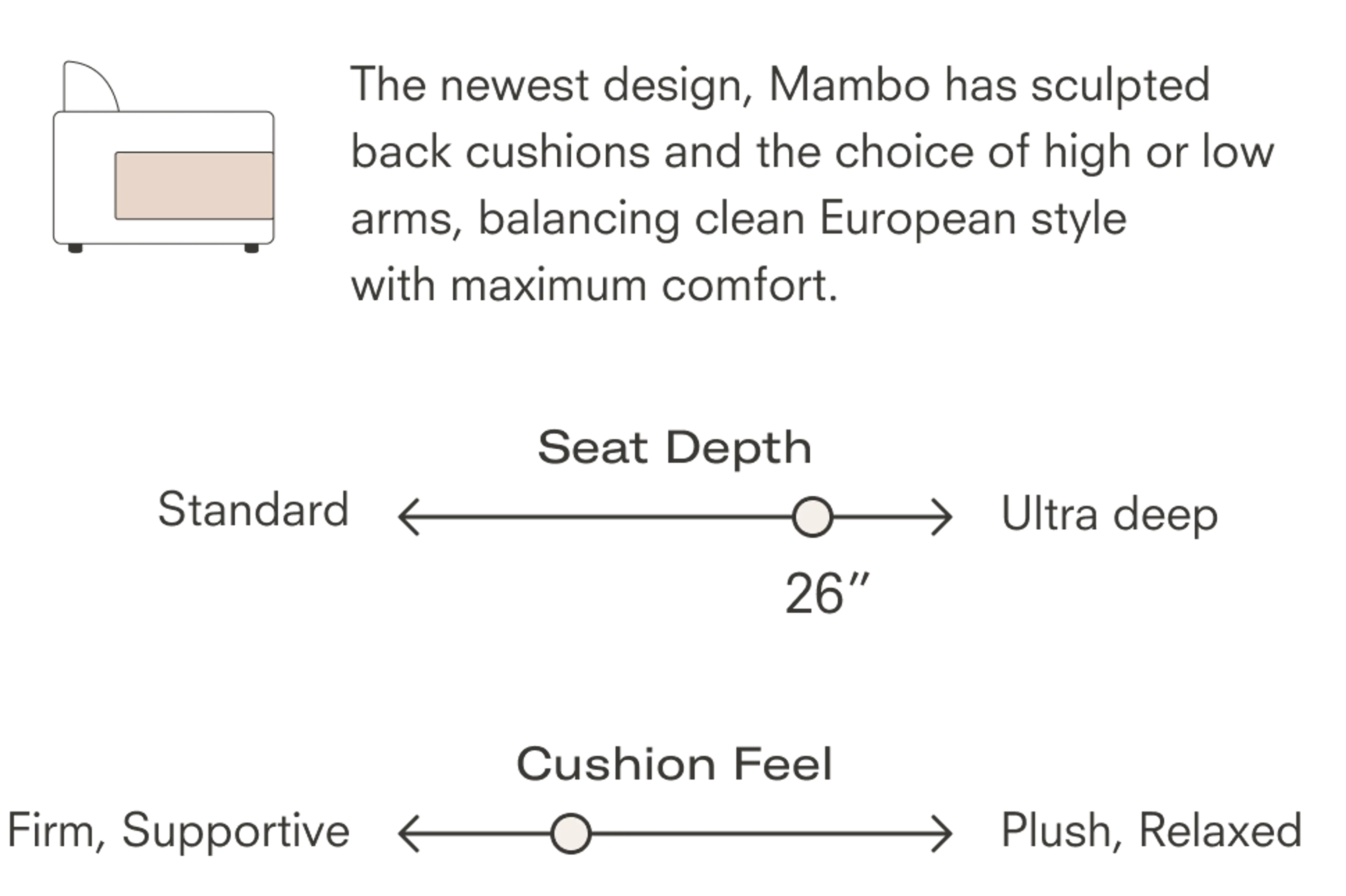 The newest design, Mambo has sculpted back cushions and the choice of high or low arms, balancing clean European style with maximum comfort.

Seat Depth

Standard

Ultra deep

26″

Cushion Feel

Firm, Supportive

Plush, Relaxed